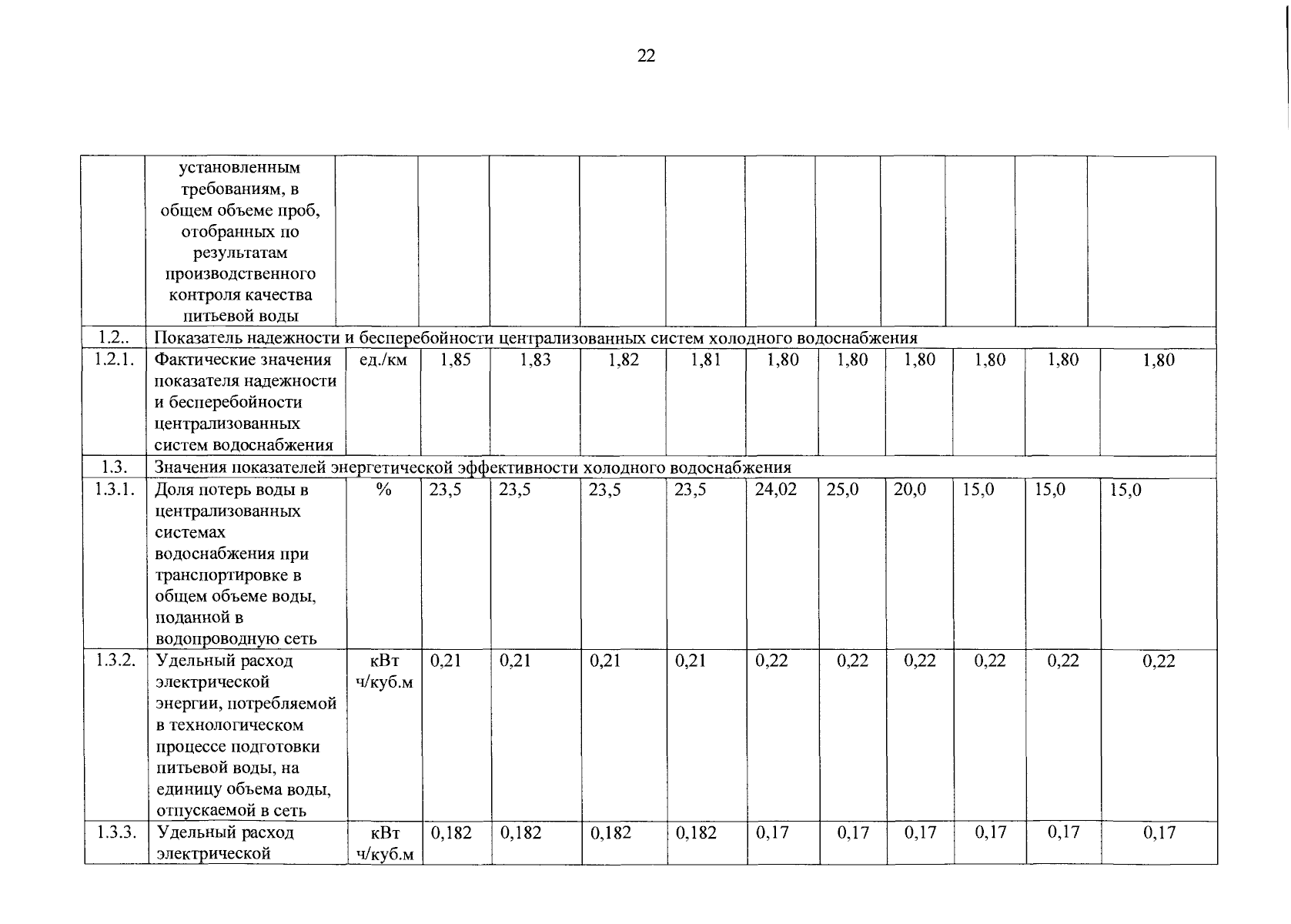 22

|  |  |  |  |  |  |  |  |  |  |  |  |  |
|---|---|---|---|---|---|---|---|---|---|---|---|---|
|  | установленным требованиям, в общем объеме проб, отобранных по результатам производственного контроля качества питьевой воды |  |  |  |  |  |  |  |  |  |  |  |
| 1.2.. | Показатель надежности и бесперебойности централизованных систем холодного водоснабжения |  |  |  |  |  |  |  |  |  |  |  |
| 1.2.1. | Фактические значения показателя надежности и бесперебойности централизованных систем водоснабжения | ед./км | 1,85 | 1,83 | 1,82 | 1,81 | 1,80 | 1,80 | 1,80 | 1,80 | 1,80 | 1,80 |
| 1.3. | Значения показателей энергетической эффективности холодного водоснабжения |  |  |  |  |  |  |  |  |  |  |  |
| 1.3.1. | Доля потерь воды в централизованных системах водоснабжения при транспортировке в общем объеме воды, поданной в водопроводную сеть | % | 23,5 | 23,5 | 23,5 | 23,5 | 24,02 | 25,0 | 20,0 | 15,0 | 15,0 | 15,0 |
| 1.3.2. | Удельный расход электрической энергии, потребляемой в технологическом процессе подготовки питьевой воды, на единицу объема воды, отпускаемой в сеть | кВт ч/куб.м | 0,21 | 0,21 | 0,21 | 0,21 | 0,22 | 0,22 | 0,22 | 0,22 | 0,22 | 0,22 |
| 1.3.3. | Удельный расход электрической | кВт ч/куб.м | 0,182 | 0,182 | 0,182 | 0,182 | 0,17 | 0,17 | 0,17 | 0,17 | 0,17 | 0,17 |